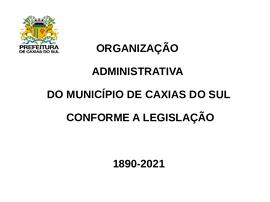 PREFEITURA
DE CAXIAS DO SUL

ORGANIZAÇÃO

ADMINISTRATIVA

DO MUNICÍPIO DE CAXIAS DO SUL

CONFORME A LEGISLAÇÃO

1890-2021